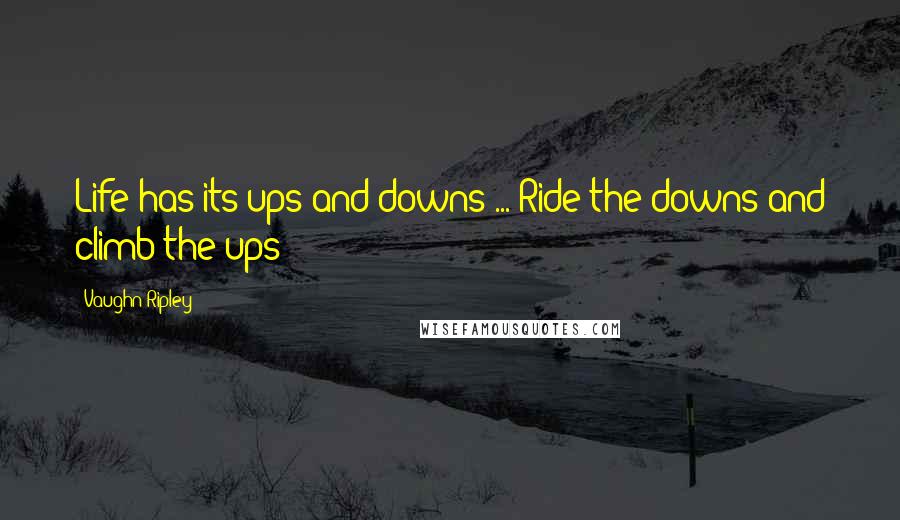 Life has its ups and downs ... Ride the downs and climb the ups

Vaughn Ripley

WISEFAMOUSQUOTES.COM